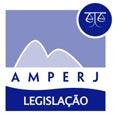 AMPERJ
LEGISLAÇÃO